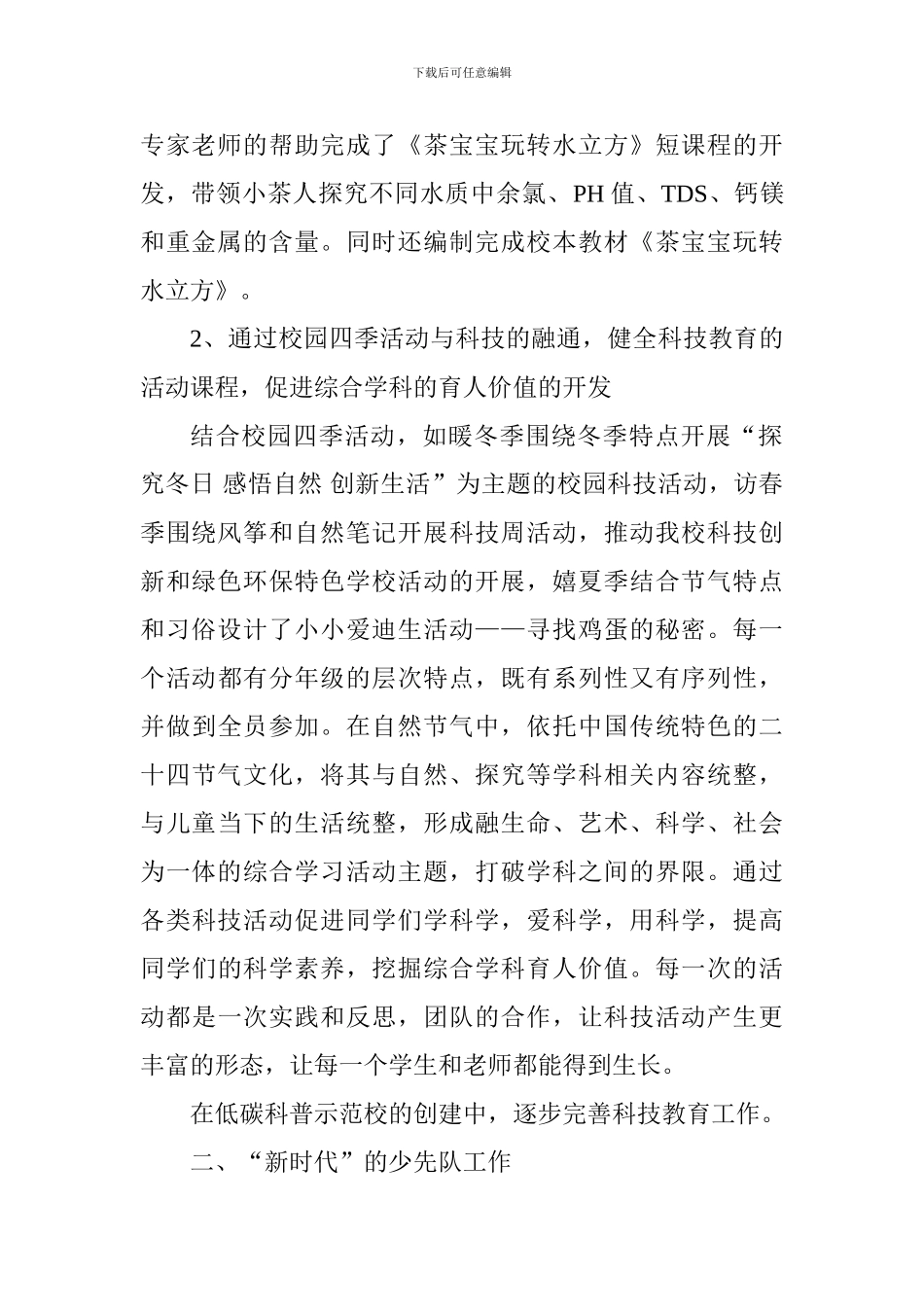 下载后可任意编辑

专家老师的帮助完成了《茶宝宝玩转水立方》短课程的开发，带领小茶人探究不同水质中余氯、PH 值、TDS、钙镁和重金属的含量。同时还编制完成校本教材《茶宝宝玩转水立方》。

2、通过校园四季活动与科技的融通，健全科技教育的活动课程，促进综合学科的育人价值的开发

结合校园四季活动，如暖冬季围绕冬季特点开展“探究冬日 感悟自然 创新生活”为主题的校园科技活动，访春季围绕风筝和自然笔记开展科技周活动，推动我校科技创新和绿色环保特色学校活动的开展，嬉夏季结合节气特点和习俗设计了小小爱迪生活动——寻找鸡蛋的秘密。每一个活动都有分年级的层次特点，既有系列性又有序列性，并做到全员参加。在自然节气中，依托中国传统特色的二十四节气文化，将其与自然、探究等学科相关内容统整，与儿童当下的生活统整，形成融生命、艺术、科学、社会为一体的综合学习活动主题，打破学科之间的界限。通过各类科技活动促进同学们学科学，爱科学，用科学，提高同学们的科学素养，挖掘综合学科育人价值。每一次的活动都是一次实践和反思，团队的合作，让科技活动产生更丰富的形态，让每一个学生和老师都能得到生长。

在低碳科普示范校的创建中，逐步完善科技教育工作。

二、“新时代”的少先队工作